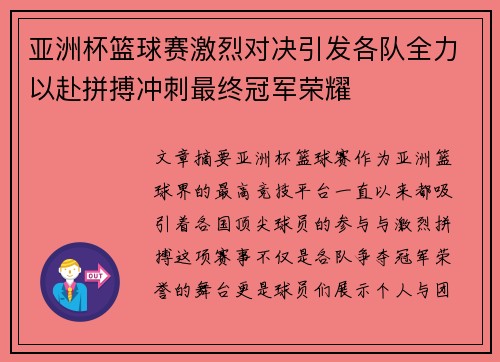 亚洲杯篮球赛激烈对决引发各队全力以赴拼搏冲刺最终冠军荣耀

文章摘要亚洲杯篮球赛作为亚洲篮球界的最高竞技平台一直以来都吸引着各国顶尖球员的参与与激烈拼搏这项赛事不仅是各队争夺冠军荣誉的舞台更是球员们展示个人与团

OUT